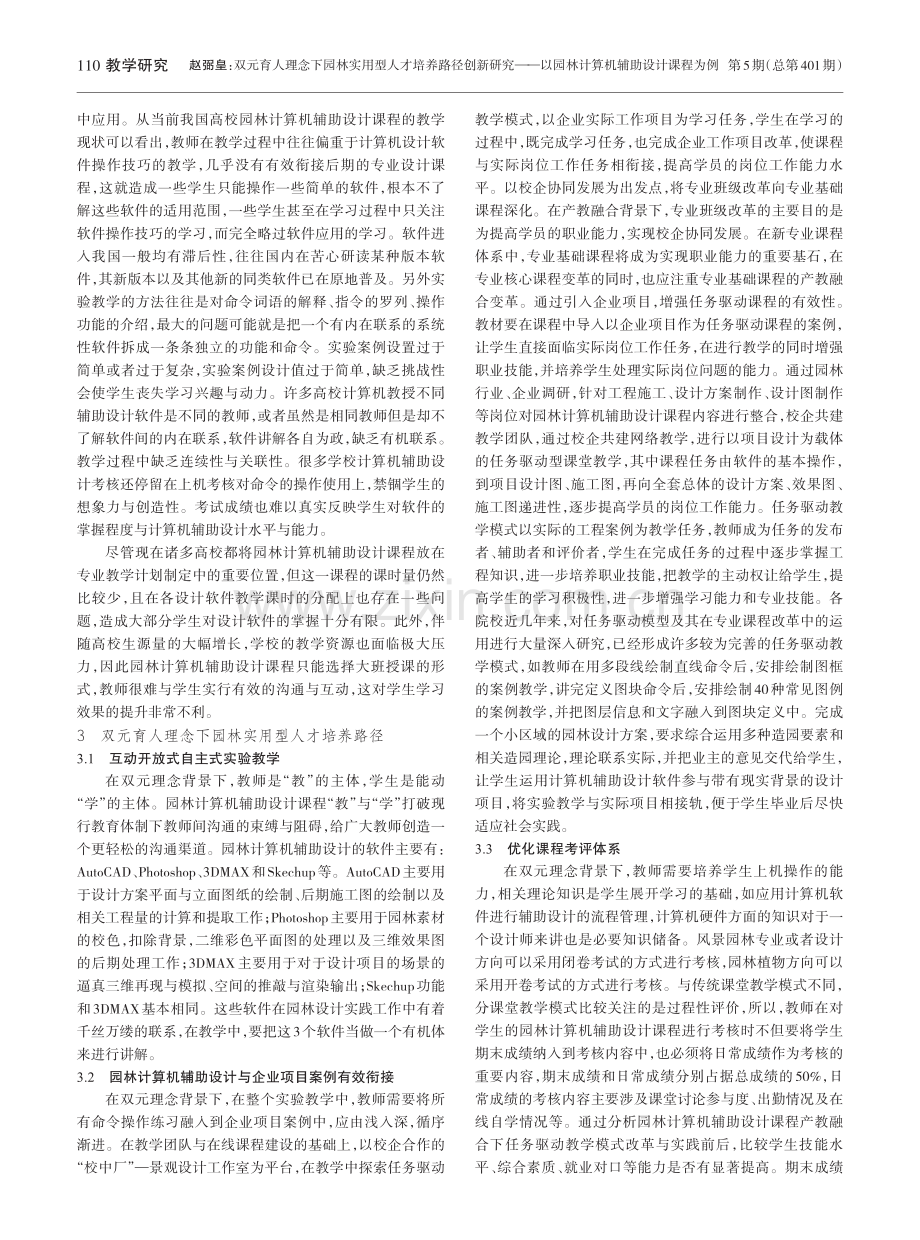 110 教学研究 赵弼皇:双元育人理念下园林实用型人才培养路径创新研究——以园林计算机辅助设计课程为例 第5期(总第401期)

中应用。从当前我国高校园林计算机辅助设计课程的教学现状可以看出,教师在教学过程中往往偏重于计算机设计软件操作技巧的教学,几乎没有有效衔接后期的专业设计课程,这就造成一些学生只能操作一些简单的软件,根本不了解这些软件的适用范围,一些学生甚至在学习过程中只关注软件操作技巧的学习,而完全略过软件应用的学习。软件进入我国一般均有滞后性,往往国内在苦心研读某种版本软件,其新版本以及其他新的同类软件已在原地普及。另外实验教学的方法往往是对命令词语的解释、指令的罗列、操作功能的介绍,最大的问题可能就是把一个有内在联系的系统性软件拆成一条条独立的功能和命令。实验案例设置过于简单或者过于复杂,实验案例设计值过于简单,缺乏挑战性会使学生丧失学习兴趣与动力。许多高校计算机教授不同辅助设计软件是不同的教师,或者虽然是相同教师但是却不了解软件间的内在联系,软件讲解各自为政,缺乏有机联系。教学过程中缺乏连续性与关联性。很多学校计算机辅助设计考核还停留在上机考核对命令的操作使用上,禁锢学生的想象力与创造性。考试成绩也难以真实反映学生对软件的掌握程度与计算机辅助设计水平与能力。

尽管现在诸多高校都将园林计算机辅助设计课程放在专业教学计划制定中的重要位置,但这一课程的课时量仍然比较少,且在各设计软件教学课时的分配上也存在一些问题,造成大部分学生对设计软件的掌握十分有限。此外,伴随高校生源量的大幅增长,学校的教学资源也面临极大压力,因此园林计算机辅助设计课程只能选择大班授课的形式,教师很难与学生实行有效的沟通与互动,这对学生学习效果的提升非常不利。

3 双元育人理念下园林实用型人才培养路径

3.1 互动开放式自主式实验教学

在双元理念背景下,教师是“教”的主体,学生是能动“学”的主体。园林计算机辅助设计课程“教”与“学”打破现行教育体制下教师间沟通的束缚与阻碍,给广大教师创造一个更轻松的沟通渠道。园林计算机辅助设计的软件主要有:AutoCAD、Photoshop、3DMAX和Skechup等。AutoCAD主要用于设计方案平面与立面图纸的绘制、后期施工图的绘制以及相关工程量的计算和提取工作;Photoshop主要用于园林素材的校色,扣除背景,二维彩色平面图的处理以及三维效果图的后期处理工作;3DMAX主要用于对于设计项目的场景的逼真三维再现与模拟、空间的推敲与渲染输出;Skechup功能和3DMAX基本相同。这些软件在园林设计实践工作中有着千丝万缕的联系,在教学中,要把这3个软件当做一个有机体来进行讲解。

3.2 园林计算机辅助设计与企业项目案例有效衔接

在双元理念背景下,在整个实验教学中,教师需要将所有命令操作练习融入到企业项目案例中,应由浅入深,循序渐进。在教学团队与在线课程建设的基础上,以校企合作的“校中厂”—景观设计工作室为平台,在教学中探索任务驱动教学模式,以企业实际工作项目为学习任务,学生在学习的过程中,既完成学习任务,也完成企业工作项目改革,使课程与实际岗位工作任务相衔接,提高学员的岗位工作能力水平。以校企协同发展为出发点,将专业班级改革向专业基础课程深化。在产教融合背景下,专业班级改革的主要目的是为提高学员的职业能力,实现校企协同发展。在新专业课程体系中,专业基础课程将成为实现职业能力的重要基石,在专业核心课程变革的同时,也应注重专业基础课程的产教融合变革。通过引入企业项目,增强任务驱动课程的有效性。教材要在课程中导入以企业项目作为任务驱动课程的案例,让学生直接面临实际岗位工作任务,在进行教学的同时增强职业技能,并培养学生处理实际岗位问题的能力。通过园林行业、企业调研,针对工程施工、设计方案制作、设计图制作等岗位对园林计算机辅助设计课程内容进行整合,校企共建教学团队,通过校企共建网络教学,进行以项目设计为载体的任务驱动型课堂教学,其中课程任务由软件的基本操作,到项目设计图、施工图,再向全套总体的设计方案、效果图、施工图递进性,逐步提高学员的岗位工作能力。任务驱动教学模式以实际的工程案例为教学任务,教师成为任务的发布者、辅助者和评价者,学生在完成任务的过程中逐步掌握工程知识,进一步培养职业技能,把教学的主动权让给学生,提高学生的学习积极性,进一步增强学习能力和专业技能。各院校近几年来,对任务驱动模型及其在专业课程改革中的运用进行大量深入研究,已经形成许多较为完善的任务驱动教学模式,如教师在用多段线绘制直线命令后,安排绘制图框的案例教学,讲完定义图块命令后,安排绘制40种常见图例的案例教学,并把图层信息和文字融入到图块定义中。完成一个小区域的园林设计方案,要求综合运用多种造园要素和相关造园理论,理论联系实际,并把业主的意见交代给学生,让学生运用计算机辅助设计软件参与带有现实背景的设计项目,将实验教学与实际项目相接轨,便于学生毕业后尽快适应社会实践。

3.3 优化课程考评体系

在双元理念背景下,教师需要培养学生上机操作的能力,相关理论知识是学生展开学习的基础,如应用计算机软件进行辅助设计的流程管理,计算机硬件方面的知识对于一个设计师来讲也是必要知识储备。风景园林专业或者设计方向可以采用闭卷考试的方式进行考核,园林植物方向可以采用开卷考试的方式进行考核。与传统课堂教学模式不同,分课堂教学模式比较关注的是过程性评价,所以,教师在对学生的园林计算机辅助设计课程进行考核时不但要将学生期末成绩纳入到考核内容中,也必须将日常成绩作为考核的重要内容,期末成绩和日常成绩分别占据总成绩的50%,日常成绩的考核内容主要涉及课堂讨论参与度、出勤情况及在线自学情况等。通过分析园林计算机辅助设计课程产教融合下任务驱动教学模式改革与实践前后,比较学生技能水平、综合素质、就业对口等能力是否有显著提高。期末成绩

www.zixin.com.cn